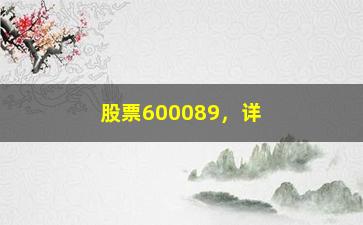 股票600089，详